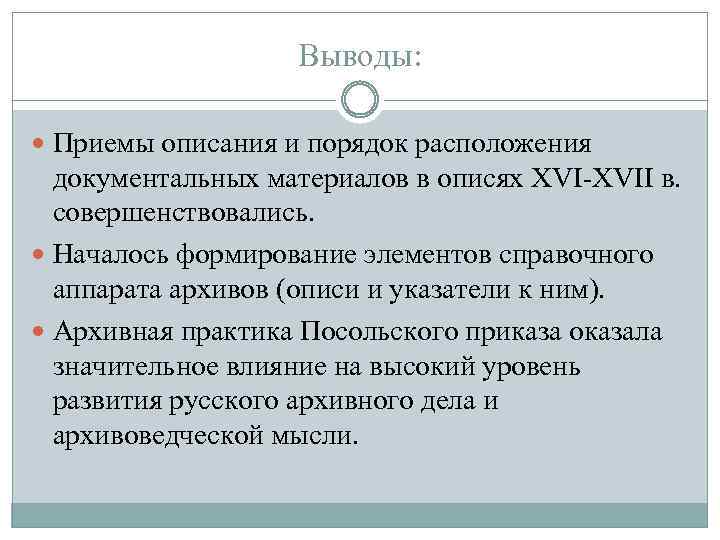 Выводы:

Приемы описания и порядок расположения документальных материалов в описях XVI-XVII в. совершенствовались.

Началось формирование элементов справочного аппарата архивов (описи и указатели к ним).

Архивная практика Посольского приказа оказала значительное влияние на высокий уровень развития русского архивного дела и архивоведческой мысли.